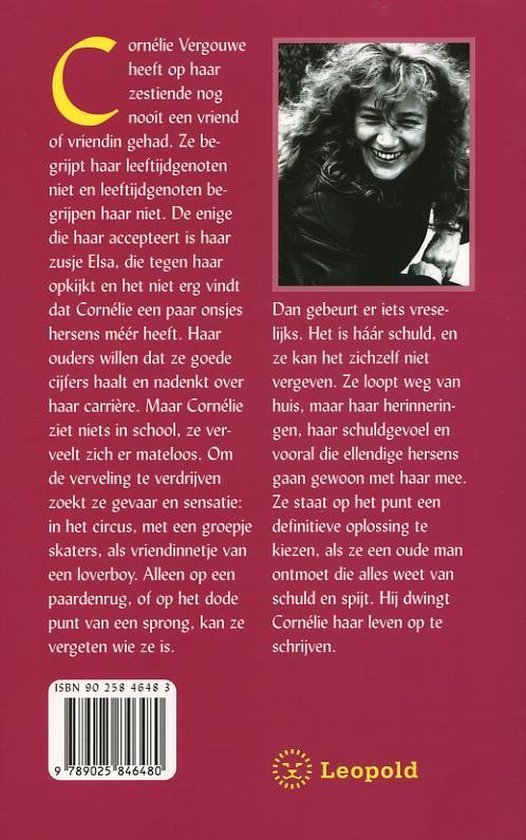 Cornélie Vergouwe heeft op haar zestiende nog nooit een vriend of vriendin gehad. Ze begrijpt haar leeftijdgenoten niet en leeftijdgenoten begrijpen haar niet. De enige die haar accepteert is haar zusje Elsa, die tegen haar opkijkt en het niet erg vindt dat Cornélie een paar onsjes hersens méér heeft. Haar ouders willen dat ze goede cijfers haalt en nadenkt over haar carrière. Maar Cornélie ziet niets in school, ze verveelt zich er mateloos. Om de verveling te verdrijven zoekt ze gevaar en sensatie: in het circus, met een groepje skaters, als vriendinnetje van een loverboy. Alleen op een paardenrug, of op het dode punt van een sprong, kan ze vergeten wie ze is.

Dan gebeurt er iets vreselijks. Het is háár schuld, en ze kan het zichzelf niet vergeven. Ze loopt weg van huis, maar haar herinneringen, haar schuldgevoel en vooral die ellendige hersens gaan gewoon met haar mee. Ze staat op het punt een definitieve oplossing te kiezen, als ze een oude man ontmoet die alles weet van schuld en spijt. Hij dwingt Cornélie haar leven op te schrijven.

ISBN 90 258 4648 3

9 789025 846480

Leopold